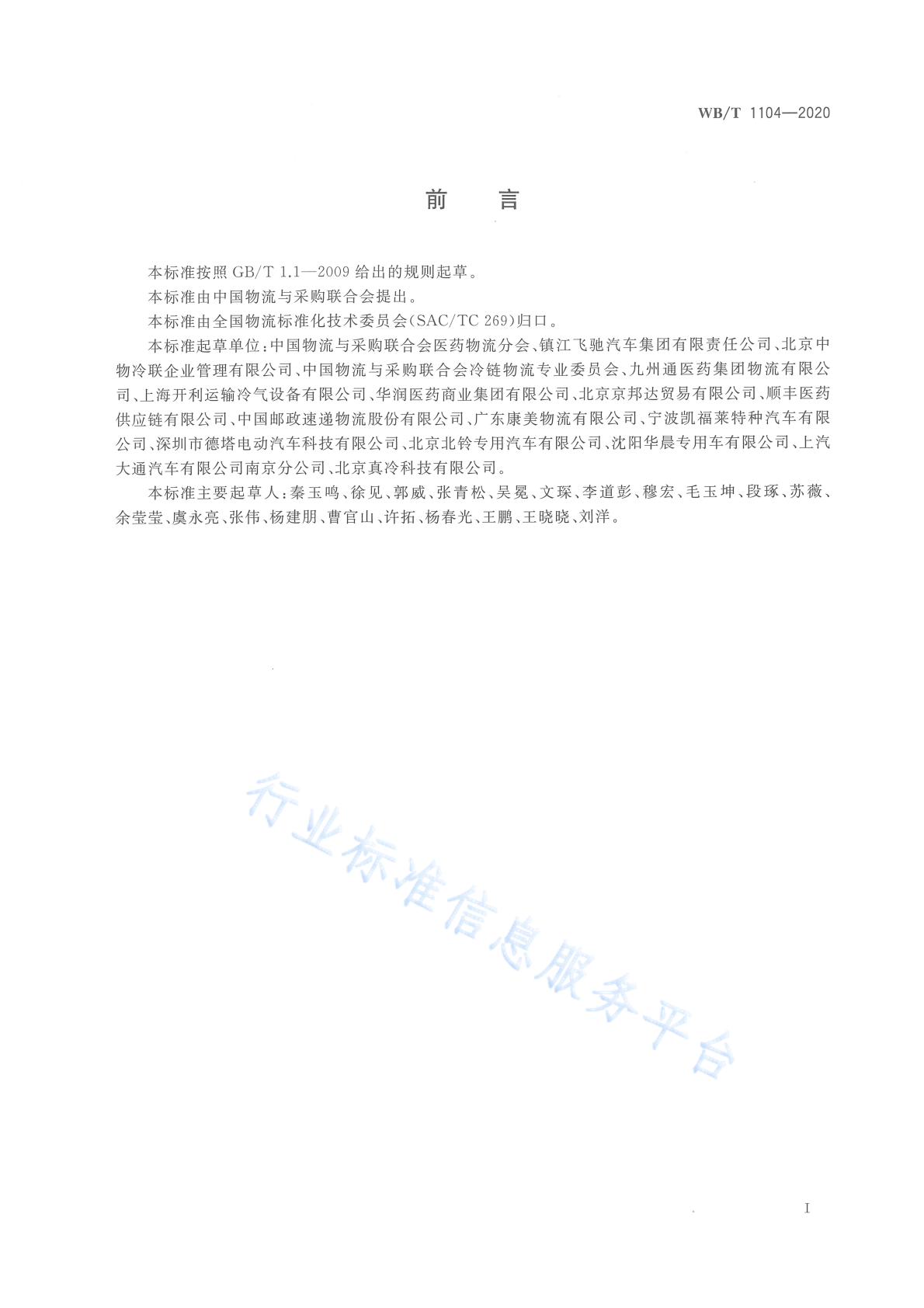 WB/T 1104—2020

前　言

本标准按照 GB/T 1.1—2009 给出的规则起草。

本标准由中国物流与采购联合会提出。

本标准由全国物流标准化技术委员会(SAC/TC 269)归口。

本标准起草单位:中国物流与采购联合会医药物流分会、镇江飞驰汽车集团有限责任公司、北京中物冷联企业管理有限公司、中国物流与采购联合会冷链物流专业委员会、九州通医药集团物流有限公司、上海开利运输冷气设备有限公司、华润医药商业集团有限公司、北京京邦达贸易有限公司、顺丰医药供应链有限公司、中国邮政速递物流股份有限公司、广东康美物流有限公司、宁波凯福莱特种汽车有限公司、深圳市德塔电动汽车科技有限公司、北京北铃专用汽车有限公司、沈阳华晨专用车有限公司、上汽大通汽车有限公司南京分公司、北京真冷科技有限公司。

本标准主要起草人:秦玉鸣、徐见、郭威、张青松、吴冕、文琛、李道彭、穆宏、毛玉坤、段琢、苏薇、余莹莹、虞永亮、张伟、杨建朋、曹官山、许拓、杨春光、王鹏、王晓晓、刘洋。

行业标准信息服务平台

I